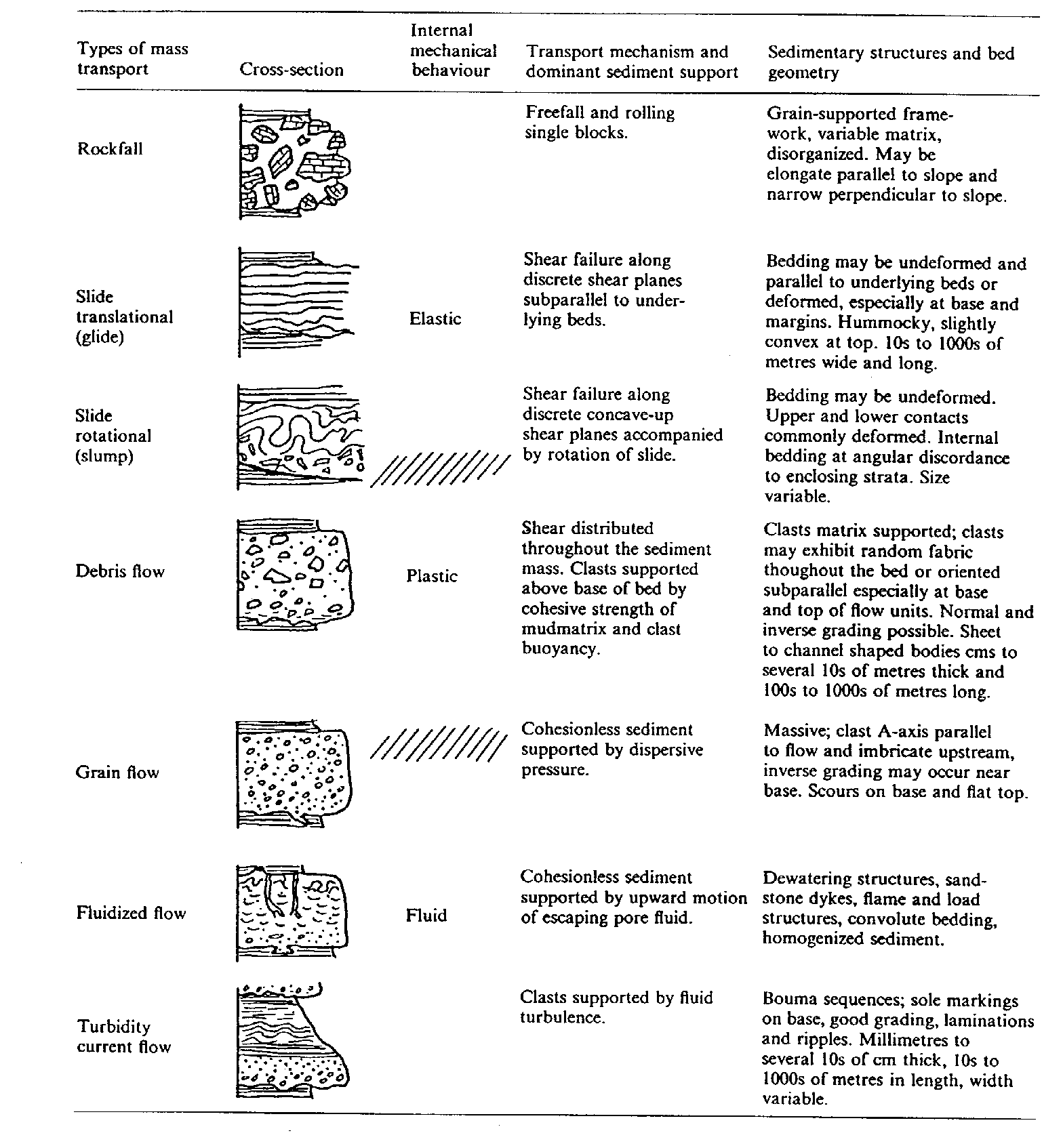 | Types of mass transport | Cross-section | Internal mechanical behaviour | Transport mechanism and dominant sediment support | Sedimentary structures and bed geometry |
|---|---|---|---|---|
| Rockfall | | | Freefall and rolling single blocks. | Grain-supported framework, variable matrix, disorganized. May be elongate parallel to slope and narrow perpendicular to slope. |
| Slide translational (glide) | | Elastic | Shear failure along discrete shear planes subparallel to underlying beds. | Bedding may be undeformed and parallel to underlying beds or deformed, especially at base and margins. Hummocky, slightly convex at top. 10s to 1000s of metres wide and long. |
| Slide rotational (slump) | | | Shear failure along discrete concave-up shear planes accompanied by rotation of slide. | Bedding may be undeformed. Upper and lower contacts commonly deformed. Internal bedding at angular discordance to enclosing strata. Size variable. |
| Debris flow | | Plastic | Shear distributed throughout the sediment mass. Clasts supported above base of bed by cohesive strength of mudmatrix and clast buoyancy. | Clasts matrix supported; clasts may exhibit random fabric thoughout the bed or oriented subparallel especially at base and top of flow units. Normal and inverse grading possible. Sheet to channel shaped bodies cms to several 10s of metres thick and 100s to 1000s of metres long. |
| Grain flow | | | Cohesionless sediment supported by dispersive pressure. | Massive; clast A-axis parallel to flow and imbricate upstream, inverse grading may occur near base. Scours on base and flat top. |
| Fluidized flow | | Fluid | Cohesionless sediment supported by upward motion of escaping pore fluid. | Dewatering structures, sandstone dykes, flame and load structures, convolute bedding, homogenized sediment. |
| Turbidity current flow | | | Clasts supported by fluid turbulence. | Bouma sequences; sole markings on base, good grading, laminations and ripples. Millimetres to several 10s of cm thick, 10s to 1000s of metres in length, width variable. |